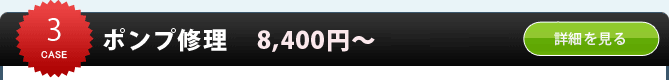 3
CASE
ポンプ修理　8,400円～
詳細を見る